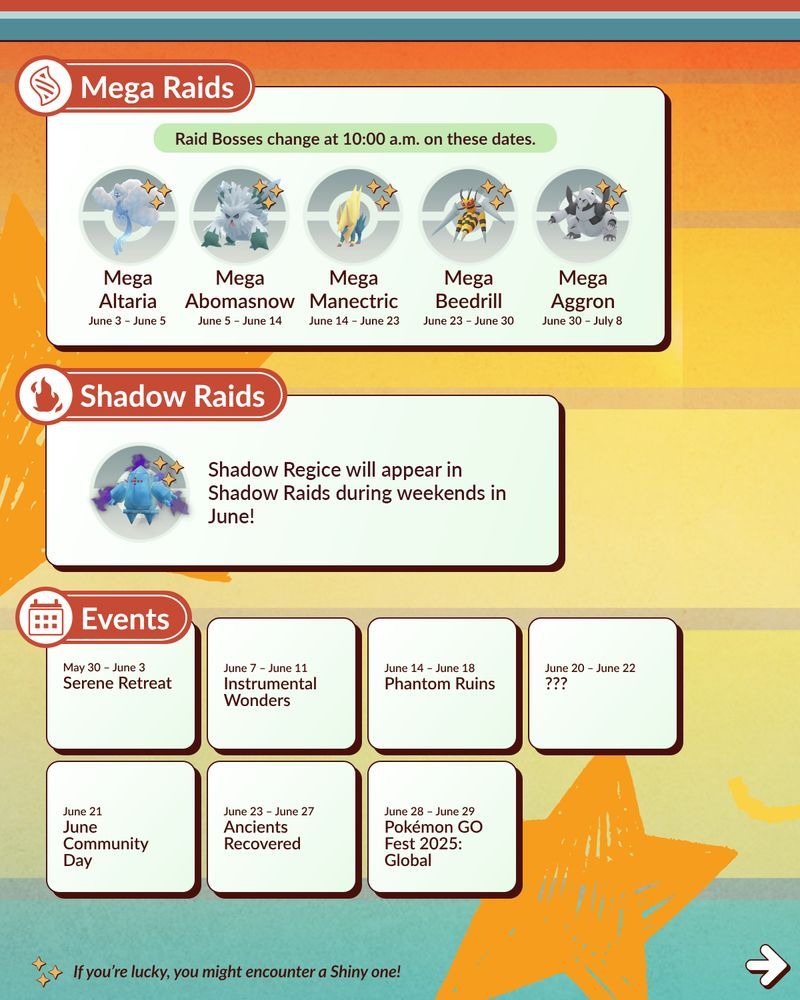 Mega Raids

Raid Bosses change at 10:00 a.m. on these dates.

Mega Altaria
June 3 – June 5

Mega Abomasnow
June 5 – June 14

Mega Manectric
June 14 – June 23

Mega Beedrill
June 23 – June 30

Mega Aggron
June 30 – July 8

Shadow Raids

Shadow Regice will appear in Shadow Raids during weekends in June!

Events

May 30 – June 3
Serene Retreat

June 7 – June 11
Instrumental Wonders

June 14 – June 18
Phantom Ruins

June 20 – June 22
???

June 21
June Community Day

June 23 – June 27
Ancients Recovered

June 28 – June 29
Pokémon GO Fest 2025: Global

If you're lucky, you might encounter a Shiny one!